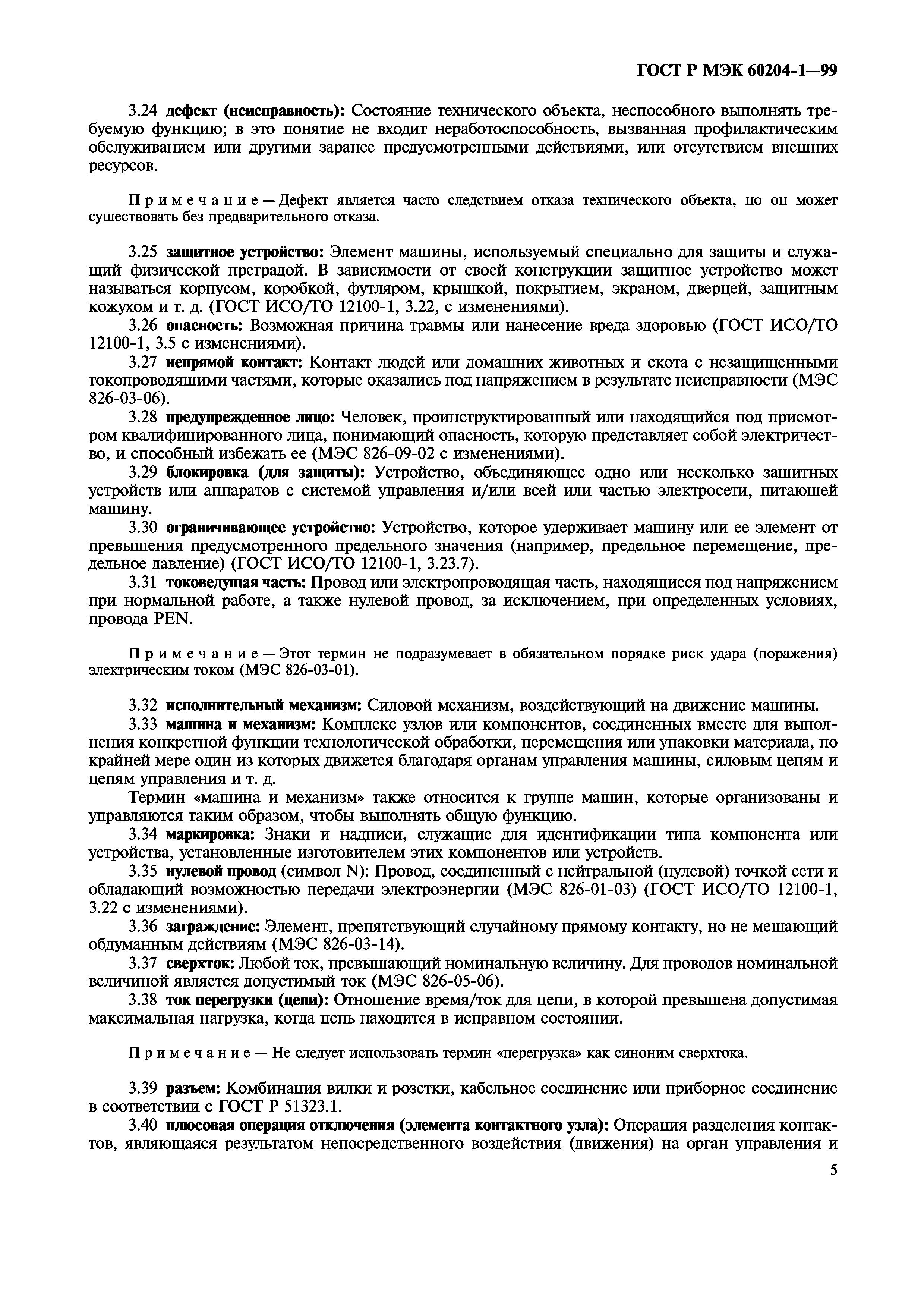 ГОСТ Р МЭК 60204-1—99

3.24 дефект (неисправность): Состояние технического объекта, неспособного выполнять требуемую функцию; в это понятие не входит неработоспособность, вызванная профилактическим обслуживанием или другими заранее предусмотренными действиями, или отсутствием внешних ресурсов.

Примечание — Дефект является часто следствием отказа технического объекта, но он может существовать без предварительного отказа.

3.25 защитное устройство: Элемент машины, используемый специально для защиты и служащий физической преградой. В зависимости от своей конструкции защитное устройство может называться корпусом, коробкой, футляром, крышкой, покрытием, экраном, дверцей, защитным кожухом и т. д. (ГОСТ ИСО/ТО 12100-1, 3.22, с изменениями).

3.26 опасность: Возможная причина травмы или нанесение вреда здоровью (ГОСТ ИСО/ТО 12100-1, 3.5 с изменениями).

3.27 непрямой контакт: Контакт людей или домашних животных и скота с незащищенными токопроводящими частями, которые оказались под напряжением в результате неисправности (МЭС 826-03-06).

3.28 предупрежденное лицо: Человек, проинструктированный или находящийся под присмотром квалифицированного лица, понимающий опасность, которую представляет собой электричество, и способный избежать ее (МЭС 826-09-02 с изменениями).

3.29 блокировка (для защиты): Устройство, объединяющее одно или несколько защитных устройств или аппаратов с системой управления и/или всей или частью электросети, питающей машину.

3.30 ограничивающее устройство: Устройство, которое удерживает машину или ее элемент от превышения предусмотренного предельного значения (например, предельное перемещение, предельное давление) (ГОСТ ИСО/ТО 12100-1, 3.23.7).

3.31 токоведущая часть: Провод или электропроводящая часть, находящиеся под напряжением при нормальной работе, а также нулевой провод, за исключением, при определенных условиях, провода PEN.

Примечание — Этот термин не подразумевает в обязательном порядке риск удара (поражения) электрическим током (МЭС 826-03-01).

3.32 исполнительный механизм: Силовой механизм, воздействующий на движение машины.

3.33 машина и механизм: Комплекс узлов или компонентов, соединенных вместе для выполнения конкретной функции технологической обработки, перемещения или упаковки материала, по крайней мере один из которых движется благодаря органам управления машины, силовым цепям и цепям управления и т. д.

Термин «машина и механизм» также относится к группе машин, которые организованы и управляются таким образом, чтобы выполнять общую функцию.

3.34 маркировка: Знаки и надписи, служащие для идентификации типа компонента или устройства, установленные изготовителем этих компонентов или устройств.

3.35 нулевой провод (символ N): Провод, соединенный с нейтральной (нулевой) точкой сети и обладающий возможностью передачи электроэнергии (МЭС 826-01-03) (ГОСТ ИСО/ТО 12100-1, 3.22 с изменениями).

3.36 заграждение: Элемент, препятствующий случайному прямому контакту, но не мешающий обдуманным действиям (МЭС 826-03-14).

3.37 сверхток: Любой ток, превышающий номинальную величину. Для проводов номинальной величиной является допустимый ток (МЭС 826-05-06).

3.38 ток перегрузки (цепи): Отношение время/ток для цепи, в которой превышена допустимая максимальная нагрузка, когда цепь находится в исправном состоянии.

Примечание — Не следует использовать термин «перегрузка» как синоним сверхтока.

3.39 разъем: Комбинация вилки и розетки, кабельное соединение или приборное соединение в соответствии с ГОСТ Р 51323.1.

3.40 плюсовая операция отключения (элемента контактного узла): Операция разделения контактов, являющаяся результатом непосредственного воздействия (движения) на орган управления и

5